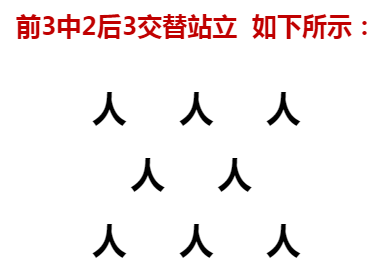 前3中2后3交替站立 如下所示：

人 人 人
人 人
人 人 人